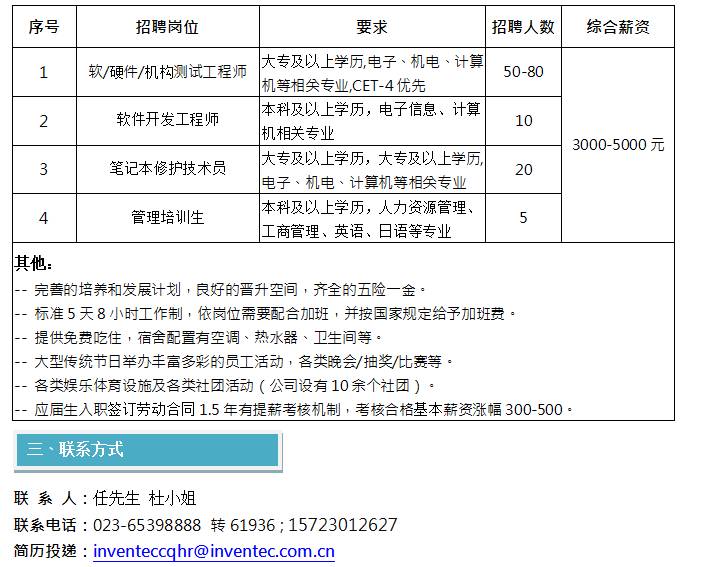 | 序号 | 招聘岗位 | 要求 | 招聘人数 | 综合薪资 |
|---|---|---|---|---|
| 1 | 软/硬件/机构测试工程师 | 大专及以上学历,电子、机电、计算机等相关专业,CET-4优先 | 50-80 | 3000-5000元 |
| 2 | 软件开发工程师 | 本科及以上学历，电子信息、计算机相关专业 | 10 | |
| 3 | 笔记本修护技术员 | 大专及以上学历，大专及以上学历,电子、机电、计算机等相关专业 | 20 | |
| 4 | 管理培训生 | 本科及以上学历，人力资源管理、工商管理、英语、日语等专业 | 5 | |

其他：

-- 完善的培养和发展计划，良好的晋升空间，齐全的五险一金。

-- 标准5天8小时工作制，依岗位需要配合加班，并按国家规定给予加班费。

-- 提供免费吃住，宿舍配置有空调、热水器、卫生间等。

-- 大型传统节日举办丰富多彩的员工活动，各类晚会/抽奖/比赛等。

-- 各类娱乐体育设施及各类社团活动（公司设有10余个社团）。

-- 应届生入职签订劳动合同1.5年有提薪考核机制，考核合格基本薪资涨幅300-500。

三、联系方式

联 系 人：任先生 杜小姐
联系电话：023-65398888 转61936；15723012627
简历投递：inventeccqhr@inventec.com.cn